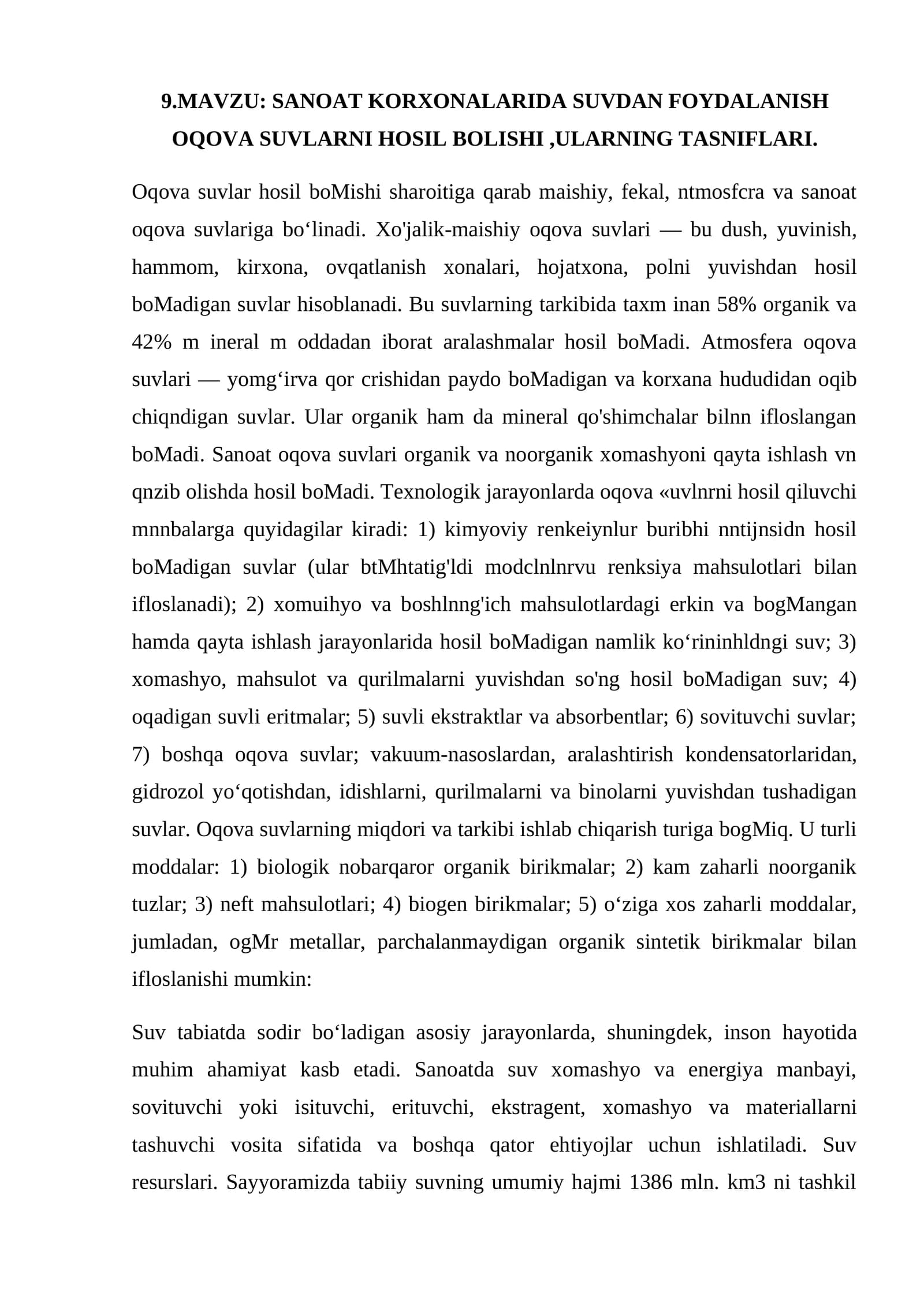 9.MAVZU: SANOAT KORXONALARIDA SUVDAN FOYDALANISH OQOVA SUVLARNI HOSIL BOLISHI ,ULARNING TASNIFLARI.

Oqova suvlar hosil boMishi sharoitiga qarab maishiy, fekal, ntmosfcra va sanoat oqova suvlariga bo‘linadi. Xo'jalik-maishiy oqova suvlari — bu dush, yuvinish, hammom, kirxona, ovqatlanish xonalari, hojatxona, polni yuvishdan hosil boMadigan suvlar hisoblanadi. Bu suvlarning tarkibida taxm inan 58% organik va 42% m ineral m oddadan iborat aralashmalar hosil boMadi. Atmosfera oqova suvlari — yomg‘irva qor crishidan paydo boMadigan va korxana hududidan oqib chiqndigan suvlar. Ular organik ham da mineral qo'shimchalar bilnn ifloslangan boMadi. Sanoat oqova suvlari organik va noorganik xomashyoni qayta ishlash vn qnzib olishda hosil boMadi. Texnologik jarayonlarda oqova «uvlnrni hosil qiluvchi mnnbalarga quyidagilar kiradi: 1) kimyoviy renkeiynlur buribhi nntijnsidn hosil boMadigan suvlar (ular btMhtatig'ldi modclnlnrvu renksiya mahsulotlari bilan ifloslanadi); 2) xomuihyo va boshlnng'ich mahsulotlardagi erkin va bogMangan hamda qayta ishlash jarayonlarida hosil boMadigan namlik ko‘rininhldngi suv; 3) xomashyo, mahsulot va qurilmalarni yuvishdan so'ng hosil boMadigan suv; 4) oqadigan suvli eritmalar; 5) suvli ekstraktlar va absorbentlar; 6) sovituvchi suvlar; 7) boshqa oqova suvlar; vakuum-nasoslardan, aralashtirish kondensatorlaridan, gidrozol yo‘qotishdan, idishlarni, qurilmalarni va binolarni yuvishdan tushadigan suvlar. Oqova suvlarning miqdori va tarkibi ishlab chiqarish turiga bogMiq. U turli moddalar: 1) biologik nobarqaror organik birikmalar; 2) kam zaharli noorganik tuzlar; 3) neft mahsulotlari; 4) biogen birikmalar; 5) o‘ziga xos zaharli moddalar, jumladan, ogMr metallar, parchalanmaydigan organik sintetik birikmalar bilan ifloslanishi mumkin:

Suv tabiatda sodir bo‘ladigan asosiy jarayonlarda, shuningdek, inson hayotida muhim ahamiyat kasb etadi. Sanoatda suv xomashyo va energiya manbayi, sovituvchi yoki isituvchi, erituvchi, ekstragent, xomashyo va materiallarni tashuvchi vosita sifatida va boshqa qator ehtiyojlar uchun ishlatiladi. Suv resurslari. Sayyoramizda tabiiy suvning umumiy hajmi 1386 mln. km3 ni tashkil